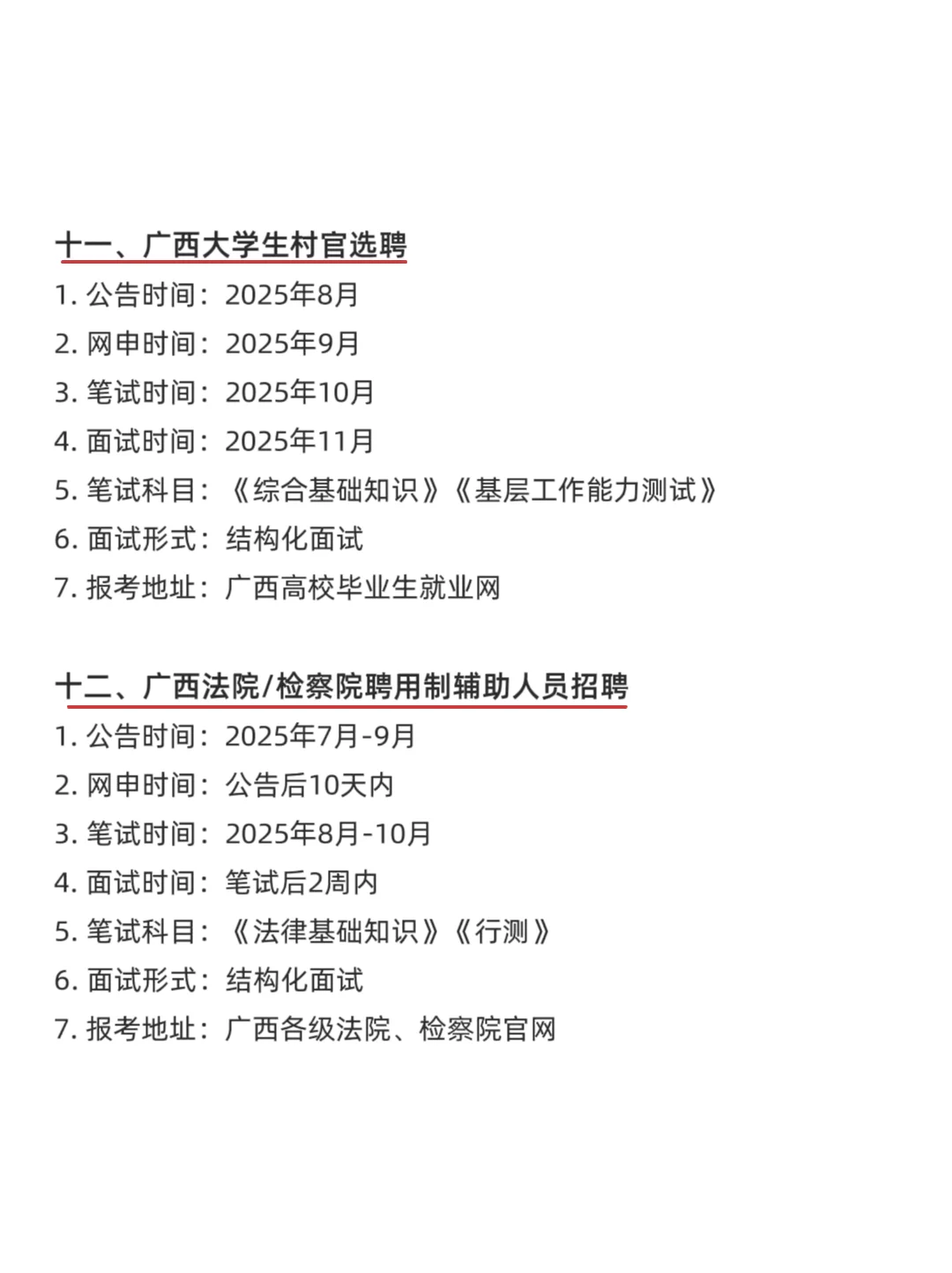 十一、广西大学生村官选聘

1.公告时间：2025年8月
2.网申时间：2025年9月
3.笔试时间：2025年10月
4.面试时间：2025年11月
5.笔试科目：《综合基础知识》《基层工作能力测试》
6.面试形式：结构化面试
7.报考地址：广西高校毕业生就业网

十二、广西法院/检察院聘用制辅助人员招聘

1.公告时间：2025年7月-9月
2.网申时间：公告后10天内
3.笔试时间：2025年8月-10月
4.面试时间：笔试后2周内
5.笔试科目：《法律基础知识》《行测》
6.面试形式：结构化面试
7.报考地址：广西各级法院、检察院官网